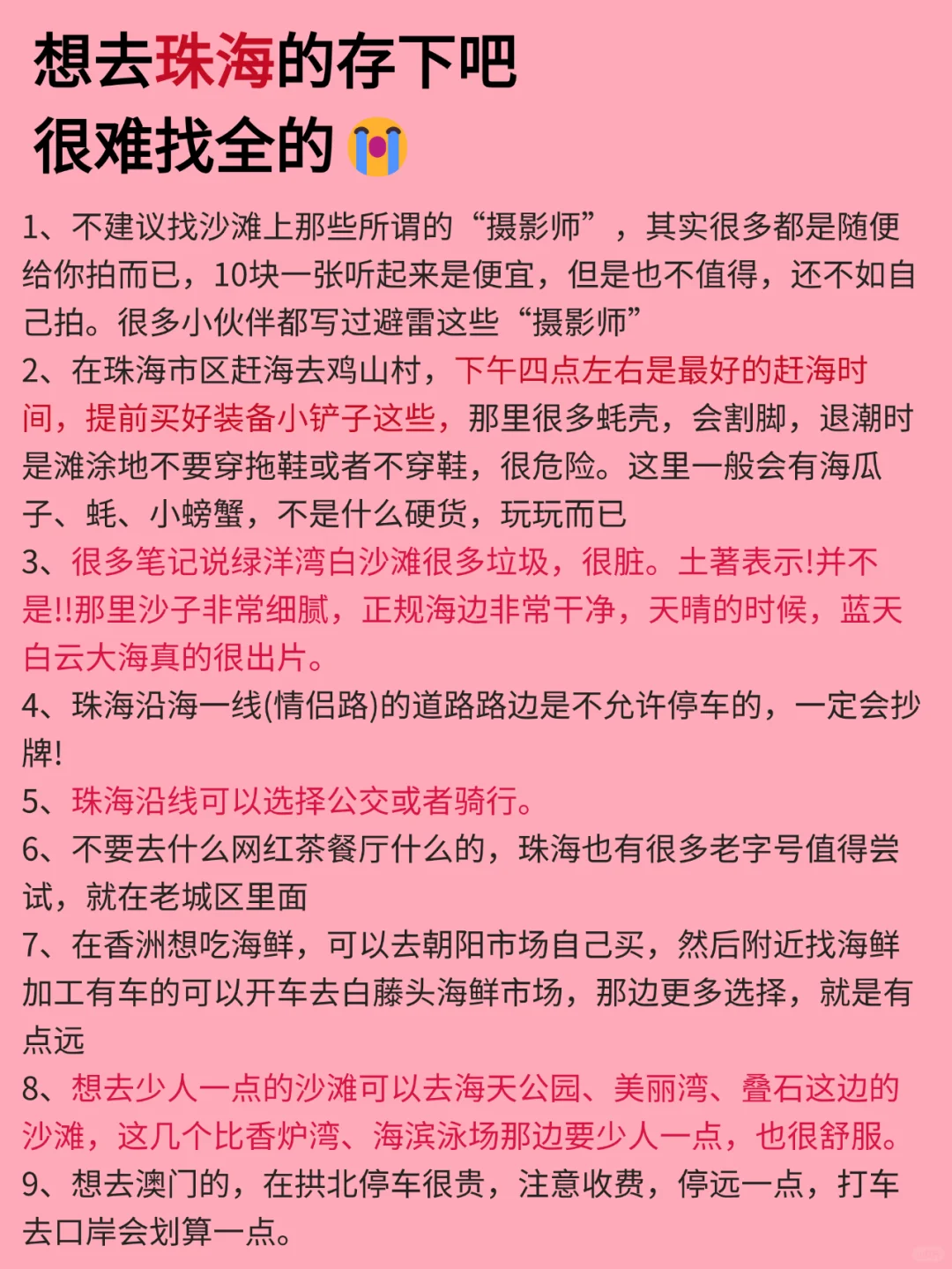 想去珠海的存下吧
很难找全的😭

1、不建议找沙滩上那些所谓的“摄影师”，其实很多都是随便给你拍而已，10块一张听起来是便宜，但是也不值得，还不如自己拍。很多小伙伴都写过避雷这些“摄影师”
2、在珠海市区赶海去鸡山村，下午四点左右是最好的赶海时间，提前买好装备小铲子这些，那里很多蚝壳，会割脚，退潮时是滩涂地不要穿拖鞋或者不穿鞋，很危险。这里一般会有海瓜子、蚝、小螃蟹，不是什么硬货，玩玩而已
3、很多笔记说绿洋湾白沙滩很多垃圾，很脏。土著表示!并不是!!那里沙子非常细腻，正规海边非常干净，天晴的时候，蓝天白云大海真的很出片。
4、珠海沿海一线(情侣路)的道路路边是不允许停车的，一定会抄牌!
5、珠海沿线可以选择公交或者骑行。
6、不要去什么网红茶餐厅什么的，珠海也有很多老字号值得尝试，就在老城区里面
7、在香洲想吃海鲜，可以去朝阳市场自己买，然后附近找海鲜加工有车的可以开车去白藤头海鲜市场，那边更多选择，就是有点远
8、想去少人一点的沙滩可以去海天公园、美丽湾、叠石这边的沙滩，这几个比香炉湾、海滨泳场那边要少人一点，也很舒服。
9、想去澳门的，在拱北停车很贵，注意收费，停远一点，打车去口岸会划算一点。